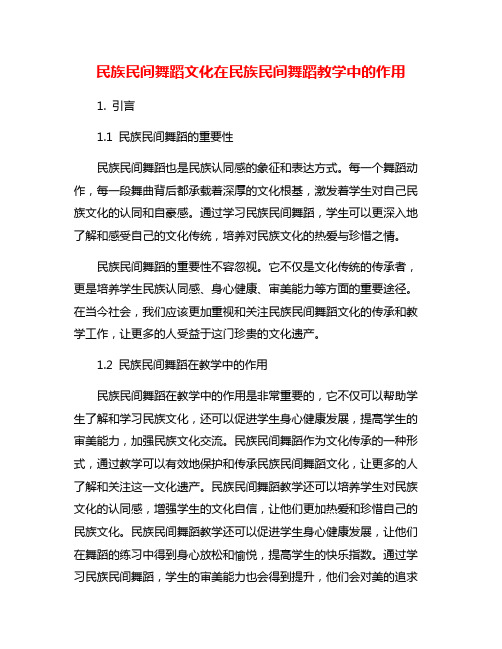 民族民间舞蹈文化在民族民间舞蹈教学中的作用

1. 引言

1.1 民族民间舞蹈的重要性

民族民间舞蹈也是民族认同感的象征和表达方式。每一个舞蹈动作，每一段舞曲背后都承载着深厚的文化根基，激发着学生对自己民族文化的认同和自豪感。通过学习民族民间舞蹈，学生可以更深入地了解和感受自己的文化传统，培养对民族文化的热爱与珍惜之情。

民族民间舞蹈的重要性不容忽视。它不仅是文化传统的传承者，更是培养学生民族认同感、身心健康、审美能力等方面的重要途径。在当今社会，我们应该更加重视和关注民族民间舞蹈文化的传承和教学工作，让更多的人受益于这门珍贵的文化遗产。

1.2 民族民间舞蹈在教学中的作用

民族民间舞蹈在教学中的作用是非常重要的，它不仅可以帮助学生了解和学习民族文化，还可以促进学生身心健康发展，提高学生的审美能力，加强民族文化交流。民族民间舞蹈作为文化传承的一种形式，通过教学可以有效地保护和传承民族民间舞蹈文化，让更多的人了解和关注这一文化遗产。民族民间舞蹈教学还可以培养学生对民族文化的认同感，增强学生的文化自信，让他们更加热爱和珍惜自己的民族文化。民族民间舞蹈教学还可以促进学生身心健康发展，让他们在舞蹈的练习中得到身心放松和愉悦，提高学生的快乐指数。通过学习民族民间舞蹈，学生的审美能力也会得到提升，他们会对美的追求